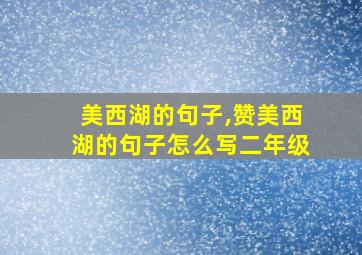 美西湖的句子,赞美西湖的句子怎么写二年级